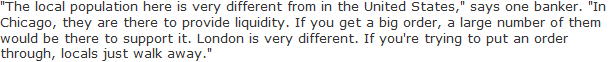 "The local population here is very different from in the United States," says one banker. "In Chicago, they are there to provide liquidity. If you get a big order, a large number of them would be there to support it. London is very different. If you're trying to put an order through, locals just walk away."